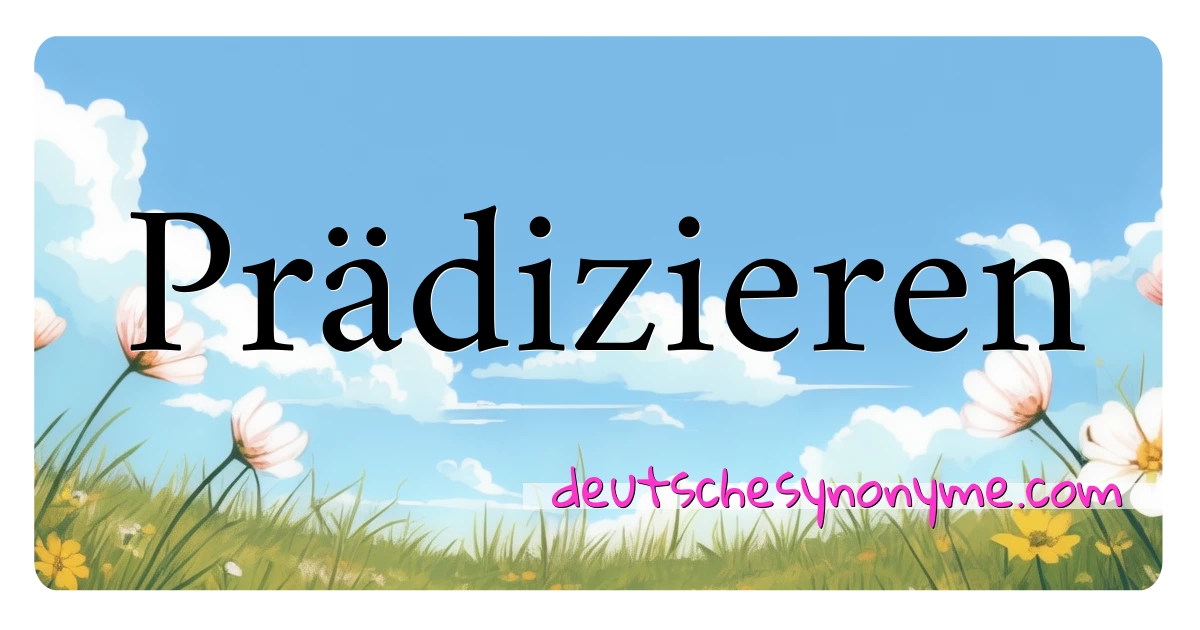 Prädizieren

deutschesynonyme.com